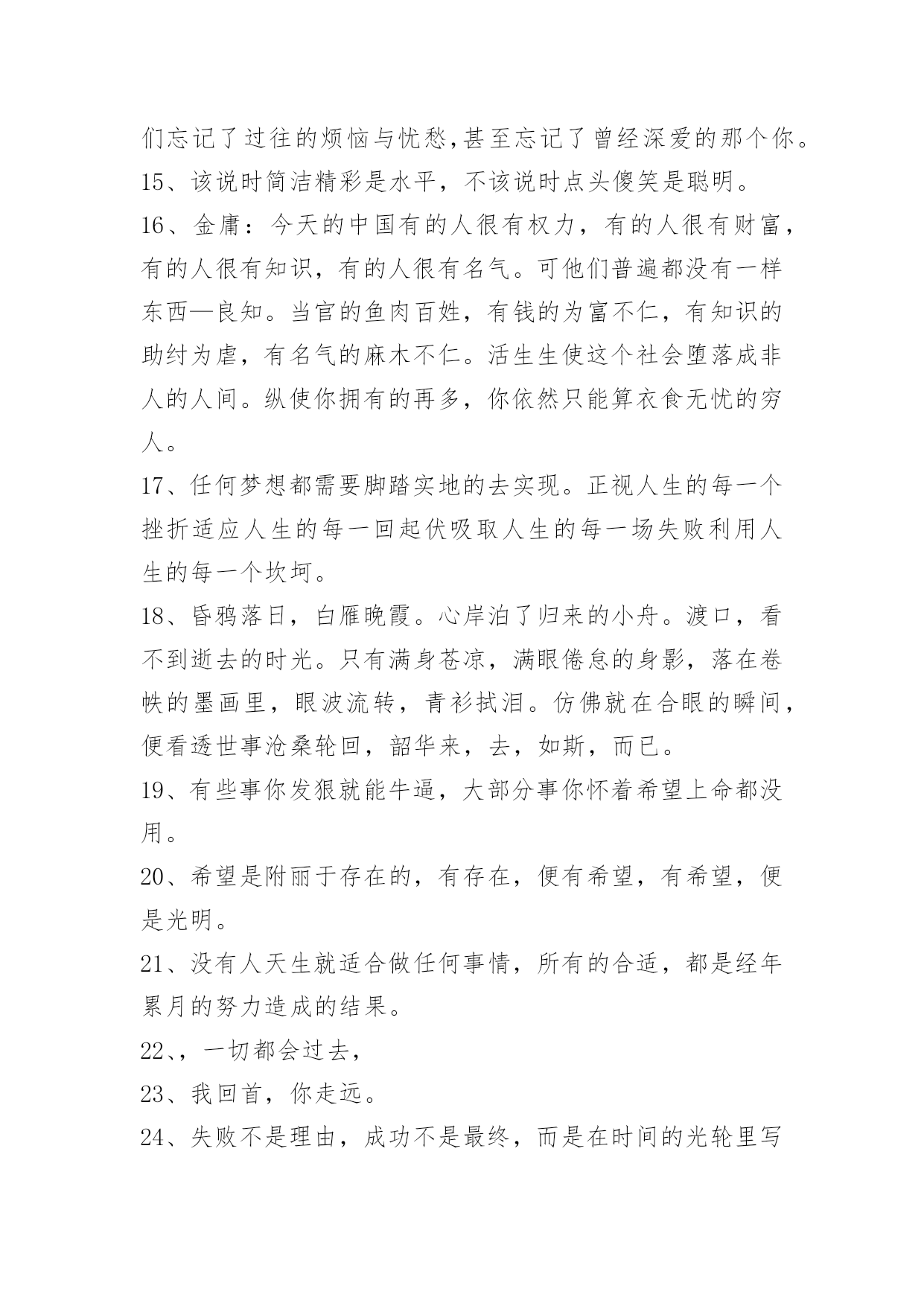 们忘记了过往的烦恼与忧愁,甚至忘记了曾经深爱的那个你。

15、该说时简洁精彩是水平，不该说时点头傻笑是聪明。

16、金庸：今天的中国有的人很有权力，有的人很有财富，有的人很有知识，有的人很有名气。可他们普遍都没有一样东西—良知。当官的鱼肉百姓，有钱的为富不仁，有知识的助纣为虐，有名气的麻木不仁。活生生使这个社会堕落成非人的人间。纵使你拥有的再多，你依然只能算衣食无忧的穷人。

17、任何梦想都需要脚踏实地的去实现。正视人生的每一个挫折适应人生的每一回起伏吸取人生的每一场失败利用人生的每一个坎坷。

18、昏鸦落日，白雁晚霞。心岸泊了归来的小舟。渡口，看不到逝去的时光。只有满身苍凉，满眼倦怠的身影，落在卷帙的墨画里，眼波流转，青衫拭泪。仿佛就在合眼的瞬间，便看透世事沧桑轮回，韶华来，去，如斯，而已。

19、有些事你发狠就能牛逼，大部分事你怀着希望上命都没用。

20、希望是附丽于存在的，有存在，便有希望，有希望，便是光明。

21、没有人天生就适合做任何事情，所有的合适，都是经年累月的努力造成的结果。

22、，一切都会过去，

23、我回首，你走远。

24、失败不是理由，成功不是最终，而是在时间的光轮里写